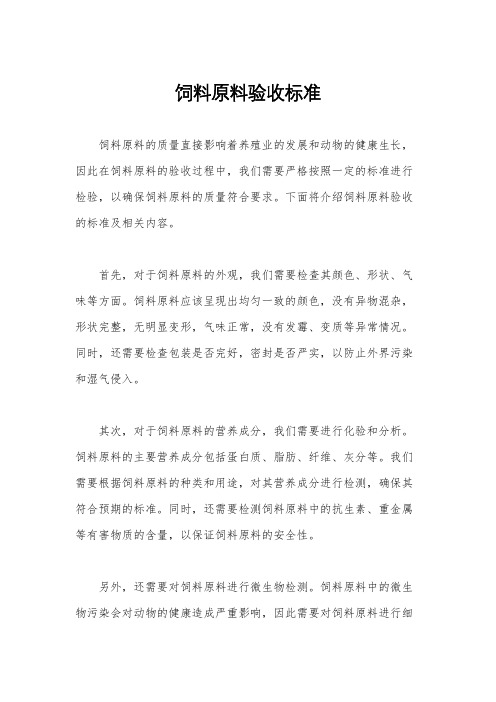 饲料原料验收标准

饲料原料的质量直接影响着养殖业的发展和动物的健康生长，因此在饲料原料的验收过程中，我们需要严格按照一定的标准进行检验，以确保饲料原料的质量符合要求。下面将介绍饲料原料验收的标准及相关内容。

首先，对于饲料原料的外观，我们需要检查其颜色、形状、气味等方面。饲料原料应该呈现出均匀一致的颜色，没有异物混杂，形状完整，无明显变形，气味正常，没有发霉、变质等异常情况。同时，还需要检查包装是否完好，密封是否严实，以防止外界污染和湿气侵入。

其次，对于饲料原料的营养成分，我们需要进行化验和分析。饲料原料的主要营养成分包括蛋白质、脂肪、纤维、灰分等。我们需要根据饲料原料的种类和用途，对其营养成分进行检测，确保其符合预期的标准。同时，还需要检测饲料原料中的抗生素、重金属等有害物质的含量，以保证饲料原料的安全性。

另外，还需要对饲料原料进行微生物检测。饲料原料中的微生物污染会对动物的健康造成严重影响，因此需要对饲料原料进行细